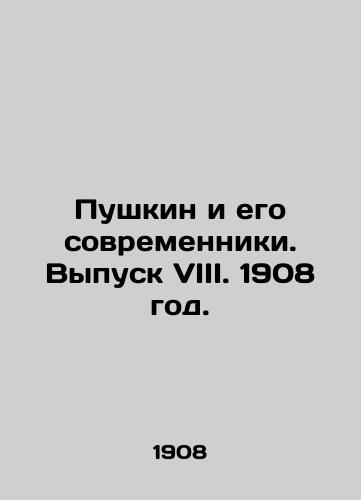 Пушкин и его современники. Выпуск VIII. 1908 год.

1908